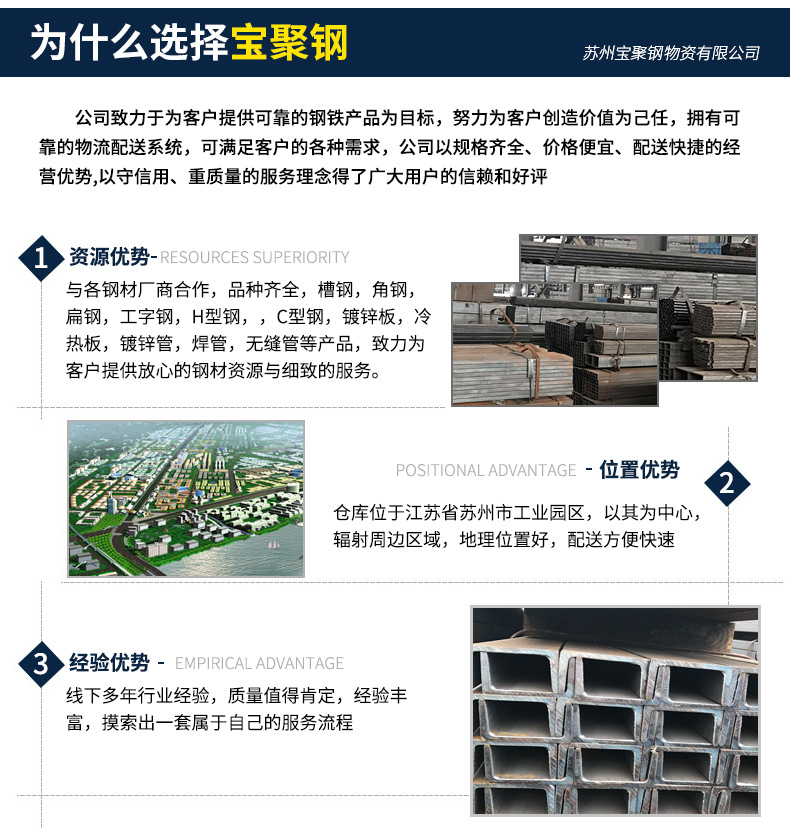 为什么选择宝聚钢

苏州宝聚钢物资有限公司

公司致力于为客户提供可靠的钢铁产品为目标，努力为客户创造价值为己任，拥有可靠的物流配送系统，可满足客户的各种需求，公司以规格齐全、价格便宜、配送快捷的经营优势,以守信用、重质量的服务理念得了广大用户的信赖和好评

1 资源优势- RESOURCES SUPERIORITY

与各钢材厂商合作，品种齐全，槽钢，角钢，扁钢，工字钢，H型钢，，C型钢，镀锌板，冷热板，镀锌管，焊管，无缝管等产品，致力为客户提供放心的钢材资源与细致的服务。

POSITIONAL ADVANTAGE - 位置优势 2

仓库位于江苏省苏州市工业园区，以其为中心，辐射周边区域，地理位置好，配送方便快速

3 经验优势 - EMPIRICAL ADVANTAGE

线下多年行业经验，质量值得肯定，经验丰富，摸索出一套属于自己的服务流程